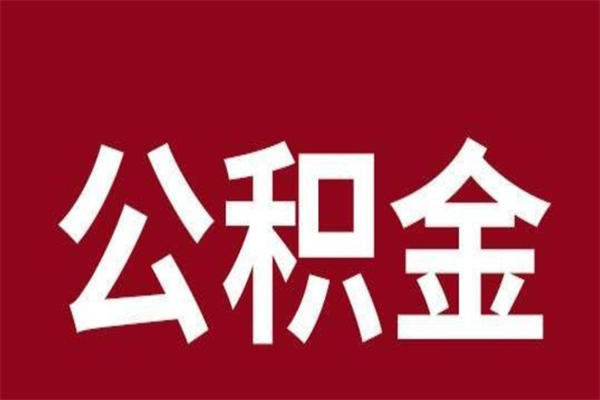 公积金